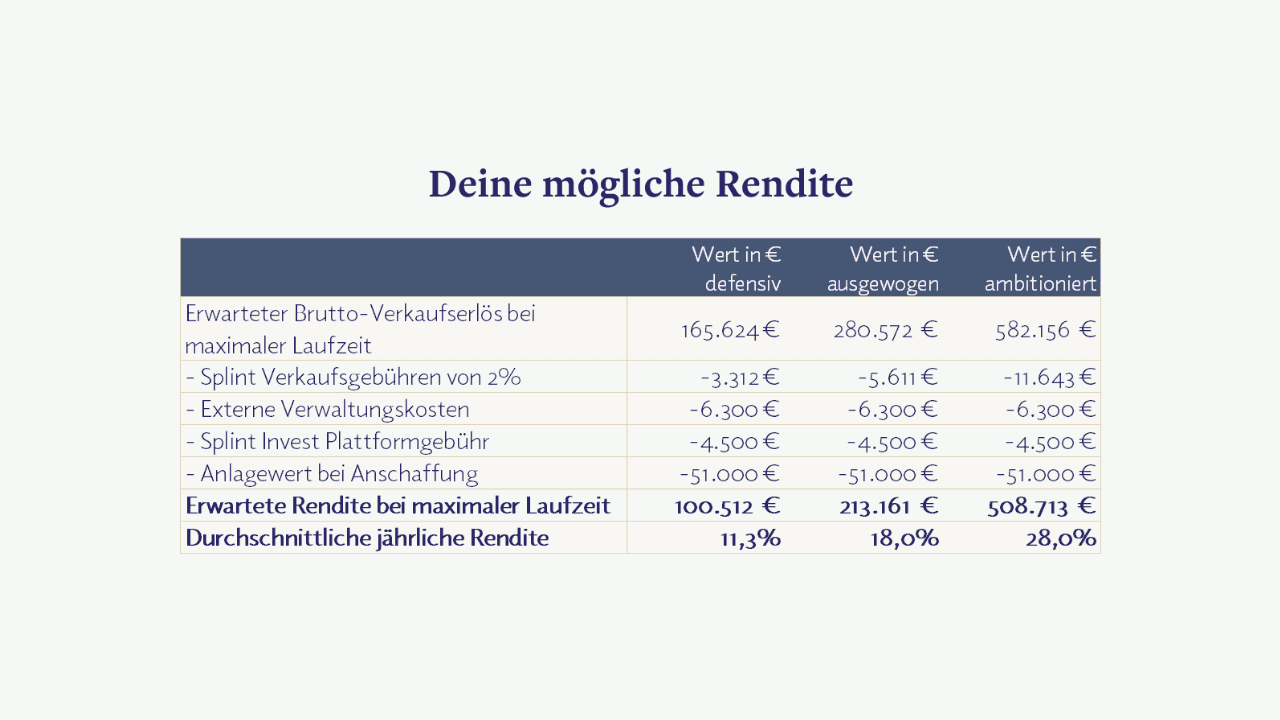 Deine mögliche Rendite

| | Wert in € defensiv | Wert in € ausgewogen | Wert in € ambitioniert |
|---|---|---|---|
| Erwarteter Brutto-Verkaufserlös bei maximaler Laufzeit | 165.624 € | 280.572 € | 582.156 € |
| - Splint Verkaufsgebühren von 2% | -3.312 € | -5.611 € | -11.643 € |
| - Externe Verwaltungskosten | -6.300 € | -6.300 € | -6.300 € |
| - Splint Invest Plattformgebühr | -4.500 € | -4.500 € | -4.500 € |
| - Anlagewert bei Anschaffung | -51.000 € | -51.000 € | -51.000 € |
| **Erwartete Rendite bei maximaler Laufzeit** | **100.512 €** | **213.161 €** | **508.713 €** |
| **Durchschnittliche jährliche Rendite** | **11,3%** | **18,0%** | **28,0%** |